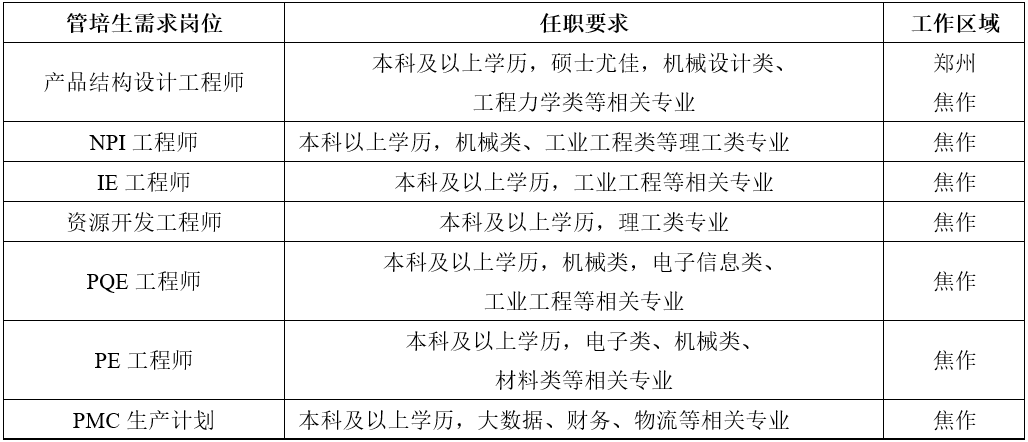 | 管培生需求岗位 | 任职要求 | 工作区域 |
|---|---|---|
| 产品结构设计工程师 | 本科及以上学历，硕士尤佳，机械设计类、工程力学类等相关专业 | 郑州 焦作 |
| NPI 工程师 | 本科以上学历，机械类、工业工程类等理工类专业 | 焦作 |
| IE 工程师 | 本科及以上学历，工业工程等相关专业 | 焦作 |
| 资源开发工程师 | 本科及以上学历，理工类专业 | 焦作 |
| PQE 工程师 | 本科及以上学历，机械类，电子信息类、工业工程等相关专业 | 焦作 |
| PE 工程师 | 本科及以上学历，电子类、机械类、材料类等相关专业 | 焦作 |
| PMC 生产计划 | 本科及以上学历，大数据、财务、物流等相关专业 | 焦作 |